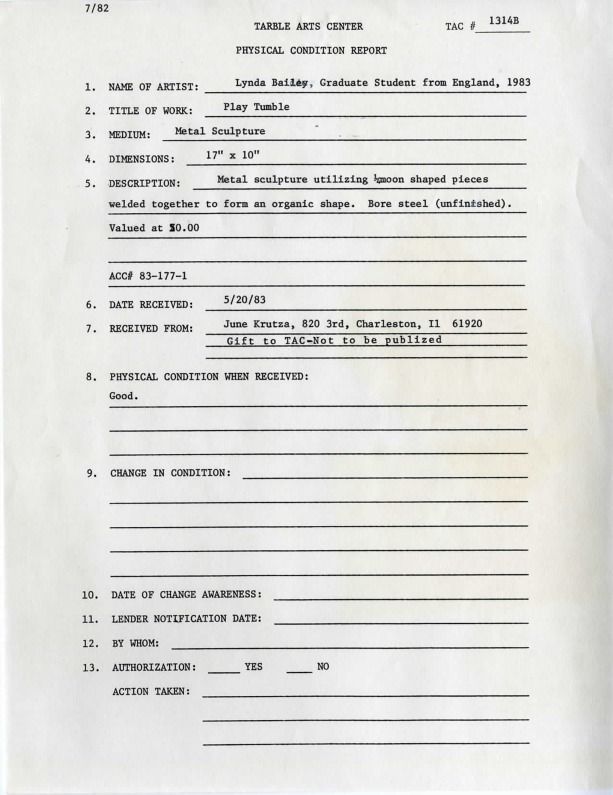 7/82

TARBLE ARTS CENTER

TAC # 1314B

PHYSICAL CONDITION REPORT

1. NAME OF ARTIST: Lynda Bailey, Graduate Student from England, 1983

2. TITLE OF WORK: Play Tumble

3. MEDIUM: Metal Sculpture

4. DIMENSIONS: 17" x 10"

5. DESCRIPTION: Metal sculpture utilizing ½moon shaped pieces welded together to form an organic shape. Bore steel (unfinished). Valued at $0.00

ACC# 83-177-1

6. DATE RECEIVED: 5/20/83

7. RECEIVED FROM: June Krutza, 820 3rd, Charleston, Il 61920
Gift to TAC-Not to be publized

8. PHYSICAL CONDITION WHEN RECEIVED:
Good.

9. CHANGE IN CONDITION:

10. DATE OF CHANGE AWARENESS:

11. LENDER NOTIFICATION DATE:

12. BY WHOM:

13. AUTHORIZATION: ____ YES ____ NO

ACTION TAKEN: